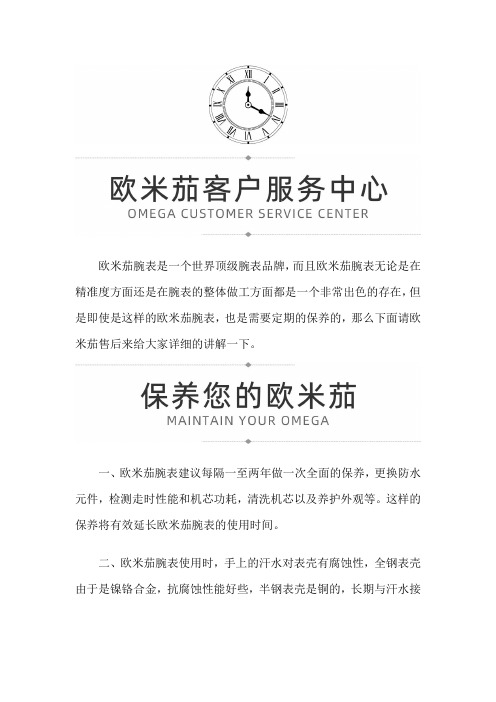 欧米茄客户服务中心
OMEGA CUSTOMER SERVICE CENTER

欧米茄腕表是一个世界顶级腕表品牌，而且欧米茄腕表无论是在精准度方面还是在腕表的整体做工方面都是一个非常出色的存在，但是即使是这样的欧米茄腕表，也是需要定期的保养的，那么下面请欧米茄售后来给大家详细的讲解一下。

保养您的欧米茄
MAINTAIN YOUR OMEGA

一、欧米茄腕表建议每隔一至两年做一次全面的保养，更换防水元件，检测走时性能和机芯功耗，清洗机芯以及养护外观等。这样的保养将有效延长欧米茄腕表的使用时间。

二、欧米茄腕表使用时，手上的汗水对表壳有腐蚀性，全钢表壳由于是镍铬合金，抗腐蚀性能好些，半钢表壳是铜的，长期与汗水接